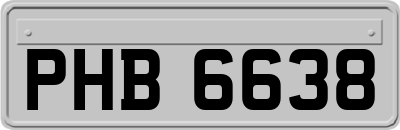 PHB 6638